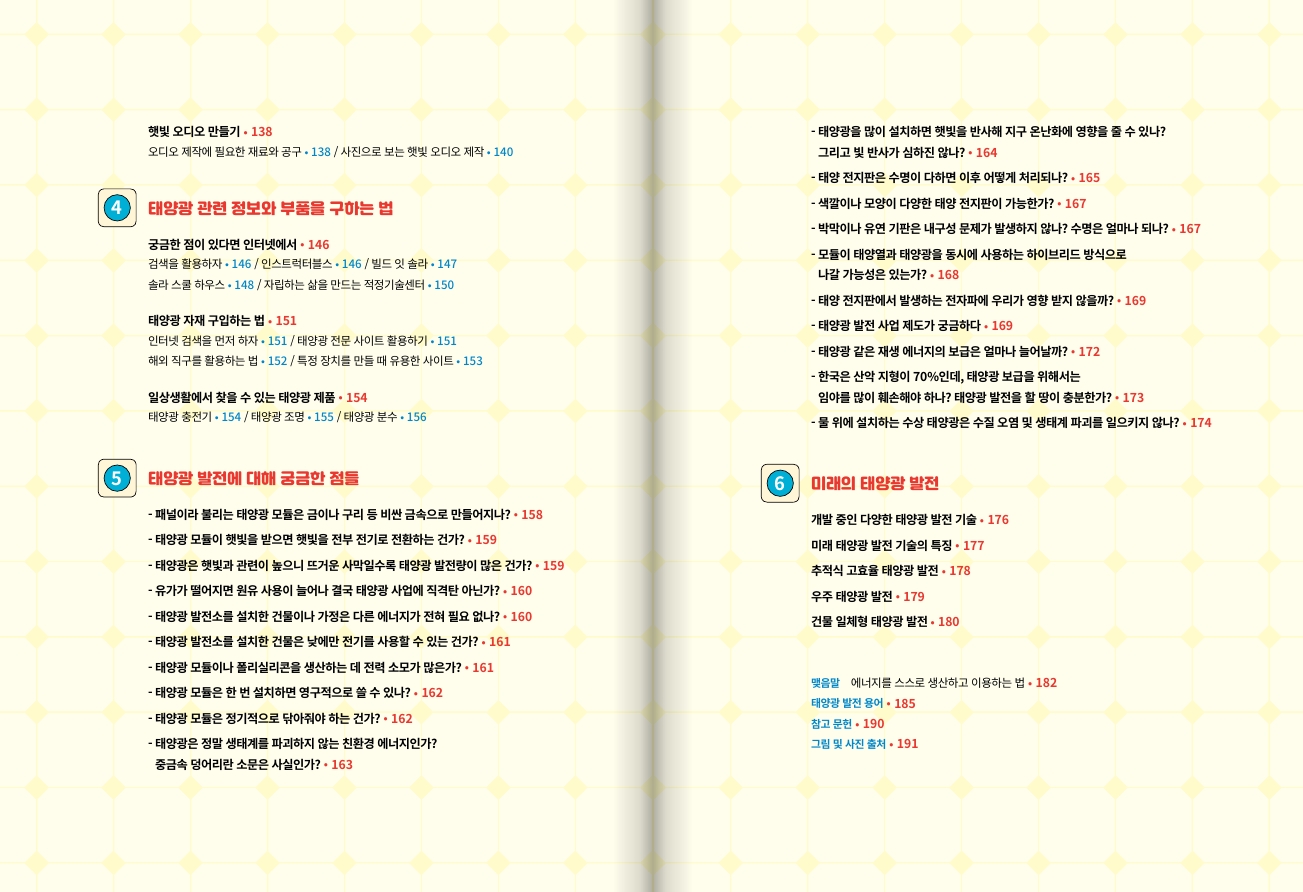 햇빛 오디오 만들기 • 138
오디오 제작에 필요한 재료와 공구 • 138 / 사진으로 보는 햇빛 오디오 제작 • 140

4 태양광 관련 정보와 부품을 구하는 법

궁금한 점이 있다면 인터넷에서 • 146
검색을 활용하자 • 146 / 인스트럭터블스 • 146 / 빌드 잇 솔라 • 147
솔라 스쿨 하우스 • 148 / 자립하는 삶을 만드는 적정기술센터 • 150

태양광 자재 구입하는 법 • 151
인터넷 검색을 먼저 하자 • 151 / 태양광 전문 사이트 활용하기 • 151
해외 직구를 활용하는 법 • 152 / 특정 장치를 만들 때 유용한 사이트 • 153

일상생활에서 찾을 수 있는 태양광 제품 • 154
태양광 충전기 • 154 / 태양광 조명 • 155 / 태양광 분수 • 156

5 태양광 발전에 대해 궁금한 점들

- 패널이라 불리는 태양광 모듈은 금이나 구리 등 비싼 금속으로 만들어지나? • 158
- 태양광 모듈이 햇빛을 받으면 햇빛을 전부 전기로 전환하는 건가? • 159
- 태양광은 햇빛과 관련이 높으니 뜨거운 사막일수록 태양광 발전량이 많은 건가? • 159
- 유가가 떨어지면 원유 사용이 늘어나 결국 태양광 사업에 직격탄 아닌가? • 160
- 태양광 발전소를 설치한 건물이나 가정은 다른 에너지가 전혀 필요 없나? • 160
- 태양광 발전소를 설치한 건물은 낮에만 전기를 사용할 수 있는 건가? • 161
- 태양광 모듈이나 폴리실리콘을 생산하는 데 전력 소모가 많은가? • 161
- 태양광 모듈은 한 번 설치하면 영구적으로 쓸 수 있나? • 162
- 태양광 모듈은 정기적으로 닦아줘야 하는 건가? • 162
- 태양광은 정말 생태계를 파괴하지 않는 친환경 에너지인가? 중금속 덩어리란 소문은 사실인가? • 163

- 태양광을 많이 설치하면 햇빛을 반사해 지구 온난화에 영향을 줄 수 있나? 그리고 빛 반사가 심하진 않나? • 164
- 태양 전지판은 수명이 다하면 이후 어떻게 처리되나? • 165
- 색깔이나 모양이 다양한 태양 전지판이 가능한가? • 167
- 박막이나 유연 기판은 내구성 문제가 발생하지 않나? 수명은 얼마나 되나? • 167
- 모듈이 태양열과 태양광을 동시에 사용하는 하이브리드 방식으로 나갈 가능성은 있는가? • 168
- 태양 전지판에서 발생하는 전자파에 우리가 영향 받지 않을까? • 169
- 태양광 발전 사업 제도가 궁금하다 • 169
- 태양광 같은 재생 에너지의 보급은 얼마나 늘어날까? • 172
- 한국은 산악 지형이 70%인데, 태양광 보급을 위해서는 임야를 많이 훼손해야 하나? 태양광 발전을 할 땅이 충분한가? • 173
- 물 위에 설치하는 수상 태양광은 수질 오염 및 생태계 파괴를 일으키지 않나? • 174

6 미래의 태양광 발전

개발 중인 다양한 태양광 발전 기술 • 176
미래 태양광 발전 기술의 특징 • 177
추적식 고효율 태양광 발전 • 178
우주 태양광 발전 • 179
건물 일체형 태양광 발전 • 180

맺음말 에너지를 스스로 생산하고 이용하는 법 • 182
태양광 발전 용어 • 185
참고 문헌 • 190
그림 및 사진 출처 • 191